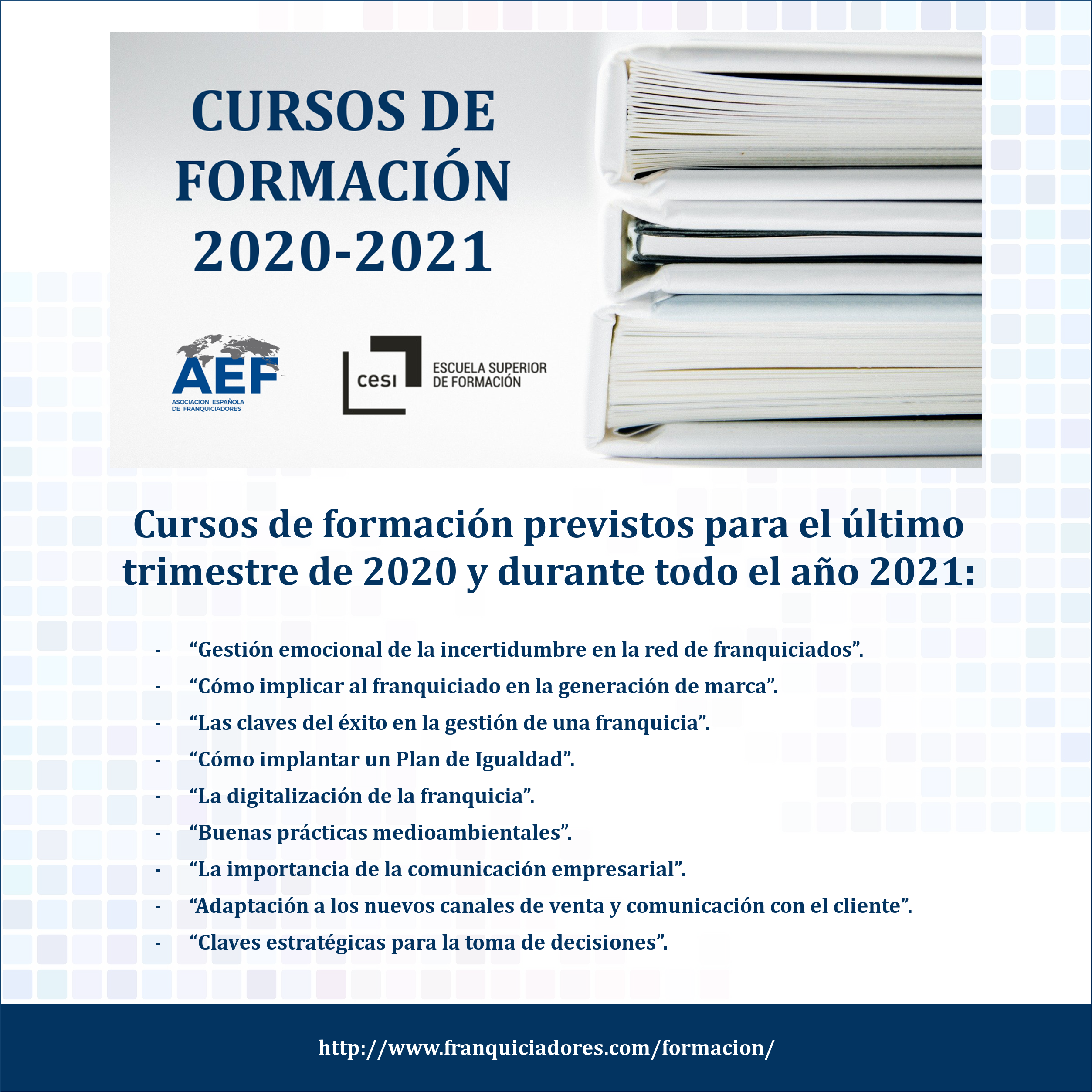 CURSOS DE FORMACIÓN 2020-2021

AEF
ASOCIACION ESPAÑOLA DE FRANQUICIADORES

cesi
ESCUELA SUPERIOR DE FORMACIÓN

Cursos de formación previstos para el último trimestre de 2020 y durante todo el año 2021:

- "Gestión emocional de la incertidumbre en la red de franquiciados".
- "Cómo implicar al franquiciado en la generación de marca".
- "Las claves del éxito en la gestión de una franquicia".
- "Cómo implantar un Plan de Igualdad".
- "La digitalización de la franquicia".
- "Buenas prácticas medioambientales".
- "La importancia de la comunicación empresarial".
- "Adaptación a los nuevos canales de venta y comunicación con el cliente".
- "Claves estratégicas para la toma de decisiones".

http://www.franquiciadores.com/formacion/